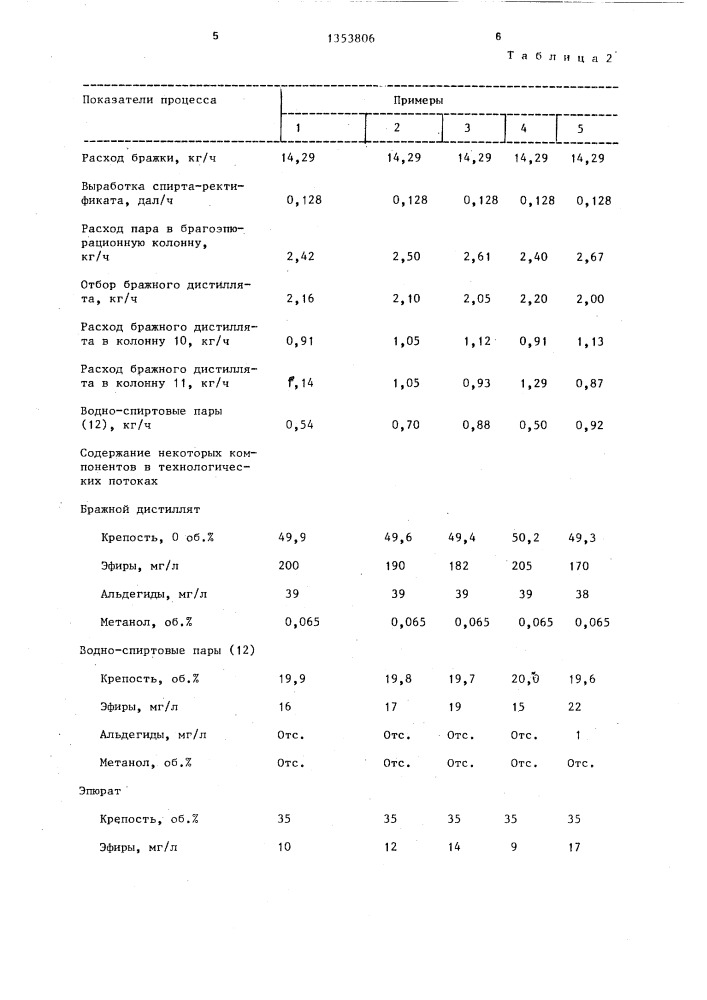 5 1353806 6

Таблица 2

| Показатели процесса | Примеры | | | | |
|---|---|---|---|---|---|
| | 1 | 2 | 3 | 4 | 5 |
| Расход бражки, кг/ч | 14,29 | 14,29 | 14,29 | 14,29 | 14,29 |
| Выработка спирта-ректификата, дал/ч | 0,128 | 0,128 | 0,128 | 0,128 | 0,128 |
| Расход пара в брагоэпюрационную колонну, кг/ч | 2,42 | 2,50 | 2,61 | 2,40 | 2,67 |
| Отбор бражного дистиллята, кг/ч | 2,16 | 2,10 | 2,05 | 2,20 | 2,00 |
| Расход бражного дистиллята в колонну 10, кг/ч | 0,91 | 1,05 | 1,12 | 0,91 | 1,13 |
| Расход бражного дистиллята в колонну 11, кг/ч | 1,14 | 1,05 | 0,93 | 1,29 | 0,87 |
| Водно-спиртовые пары (12), кг/ч | 0,54 | 0,70 | 0,88 | 0,50 | 0,92 |
| Содержание некоторых компонентов в технологических потоках | | | | | |
| Бражной дистиллят | | | | | |
| Крепость, 0 об.% | 49,9 | 49,6 | 49,4 | 50,2 | 49,3 |
| Эфиры, мг/л | 200 | 190 | 182 | 205 | 170 |
| Альдегиды, мг/л | 39 | 39 | 39 | 39 | 38 |
| Метанол, об.% | 0,065 | 0,065 | 0,065 | 0,065 | 0,065 |
| Водно-спиртовые пары (12) | | | | | |
| Крепость, об.% | 19,9 | 19,8 | 19,7 | 20,0 | 19,6 |
| Эфиры, мг/л | 16 | 17 | 19 | 15 | 22 |
| Альдегиды, мг/л | Отс. | Отс. | Отс. | Отс. | 1 |
| Метанол, об.% | Отс. | Отс. | Отс. | Отс. | Отс. |
| Эпюрат | | | | | |
| Крепость, об.% | 35 | 35 | 35 | 35 | 35 |
| Эфиры, мг/л | 10 | 12 | 14 | 9 | 17 |